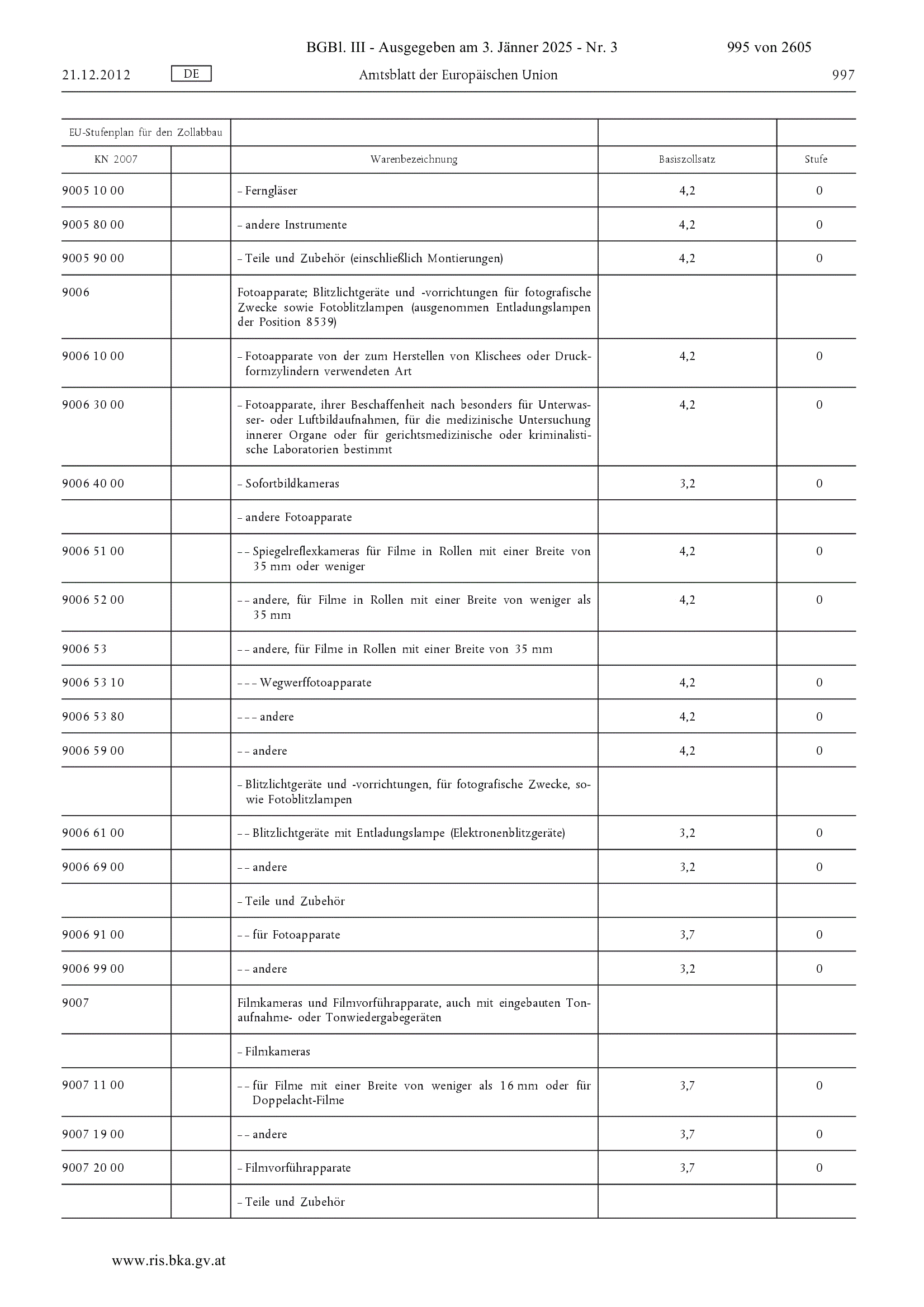 BGBl. III - Ausgegeben am 3. Jänner 2025 - Nr. 3 995 von 2605

21.12.2012 DE Amtsblatt der Europäischen Union 997

| EU-Stufenplan für den Zollabbau | | | | |
|---|---|---|---|---|
| KN 2007 | | Warenbezeichnung | Basiszollsatz | Stufe |
| 9005 10 00 | | – Ferngläser | 4,2 | 0 |
| 9005 80 00 | | – andere Instrumente | 4,2 | 0 |
| 9005 90 00 | | – Teile und Zubehör (einschließlich Montierungen) | 4,2 | 0 |
| 9006 | | Fotoapparate; Blitzlichtgeräte und -vorrichtungen für fotografische Zwecke sowie Fotoblitzlampen (ausgenommen Entladungslampen der Position 8539) | | |
| 9006 10 00 | | – Fotoapparate von der zum Herstellen von Klischees oder Druckformzylindern verwendeten Art | 4,2 | 0 |
| 9006 30 00 | | – Fotoapparate, ihrer Beschaffenheit nach besonders für Unterwasser- oder Luftbildaufnahmen, für die medizinische Untersuchung innerer Organe oder für gerichtsmedizinische oder kriminalistische Laboratorien bestimmt | 4,2 | 0 |
| 9006 40 00 | | – Sofortbildkameras | 3,2 | 0 |
| | | – andere Fotoapparate | | |
| 9006 51 00 | | – – Spiegelreflexkameras für Filme in Rollen mit einer Breite von 35 mm oder weniger | 4,2 | 0 |
| 9006 52 00 | | – – andere, für Filme in Rollen mit einer Breite von weniger als 35 mm | 4,2 | 0 |
| 9006 53 | | – – andere, für Filme in Rollen mit einer Breite von 35 mm | | |
| 9006 53 10 | | – – – Wegwerffotoapparate | 4,2 | 0 |
| 9006 53 80 | | – – – andere | 4,2 | 0 |
| 9006 59 00 | | – – andere | 4,2 | 0 |
| | | – Blitzlichtgeräte und -vorrichtungen, für fotografische Zwecke, sowie Fotoblitzlampen | | |
| 9006 61 00 | | – – Blitzlichtgeräte mit Entladungslampe (Elektronenblitzgeräte) | 3,2 | 0 |
| 9006 69 00 | | – – andere | 3,2 | 0 |
| | | – Teile und Zubehör | | |
| 9006 91 00 | | – – für Fotoapparate | 3,7 | 0 |
| 9006 99 00 | | – – andere | 3,2 | 0 |
| 9007 | | Filmkameras und Filmvorführapparate, auch mit eingebauten Tonaufnahme- oder Tonwiedergabegeräten | | |
| | | – Filmkameras | | |
| 9007 11 00 | | – – für Filme mit einer Breite von weniger als 16 mm oder für Doppelacht-Filme | 3,7 | 0 |
| 9007 19 00 | | – – andere | 3,7 | 0 |
| 9007 20 00 | | – Filmvorführapparate | 3,7 | 0 |
| | | – Teile und Zubehör | | |

www.ris.bka.gv.at